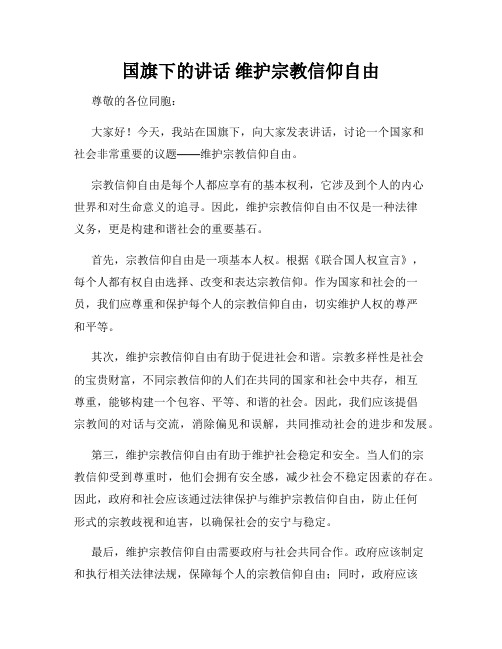 国旗下的讲话 维护宗教信仰自由

尊敬的各位同胞：

大家好！今天，我站在国旗下，向大家发表讲话，讨论一个国家和社会非常重要的议题——维护宗教信仰自由。

宗教信仰自由是每个人都应享有的基本权利，它涉及到个人的内心世界和对生命意义的追寻。因此，维护宗教信仰自由不仅是一种法律义务，更是构建和谐社会的重要基石。

首先，宗教信仰自由是一项基本人权。根据《联合国人权宣言》，每个人都有权自由选择、改变和表达宗教信仰。作为国家和社会的一员，我们应尊重和保护每个人的宗教信仰自由，切实维护人权的尊严和平等。

其次，维护宗教信仰自由有助于促进社会和谐。宗教多样性是社会的宝贵财富，不同宗教信仰的人们在共同的国家和社会中共存，相互尊重，能够构建一个包容、平等、和谐的社会。因此，我们应该提倡宗教间的对话与交流，消除偏见和误解，共同推动社会的进步和发展。

第三，维护宗教信仰自由有助于维护社会稳定和安全。当人们的宗教信仰受到尊重时，他们会拥有安全感，减少社会不稳定因素的存在。因此，政府和社会应该通过法律保护与维护宗教信仰自由，防止任何形式的宗教歧视和迫害，以确保社会的安宁与稳定。

最后，维护宗教信仰自由需要政府与社会共同合作。政府应该制定和执行相关法律法规，保障每个人的宗教信仰自由；同时，政府应该